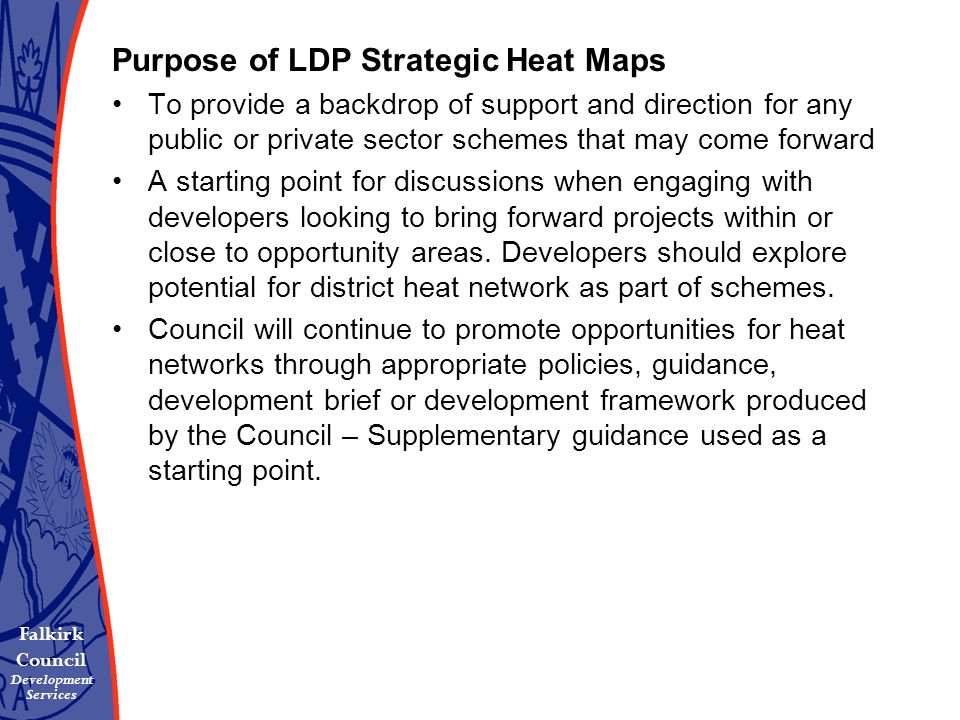 Purpose of LDP Strategic Heat Maps

• To provide a backdrop of support and direction for any public or private sector schemes that may come forward

• A starting point for discussions when engaging with developers looking to bring forward projects within or close to opportunity areas. Developers should explore potential for district heat network as part of schemes.

• Council will continue to promote opportunities for heat networks through appropriate policies, guidance, development brief or development framework produced by the Council – Supplementary guidance used as a starting point.

Falkirk Council Development Services